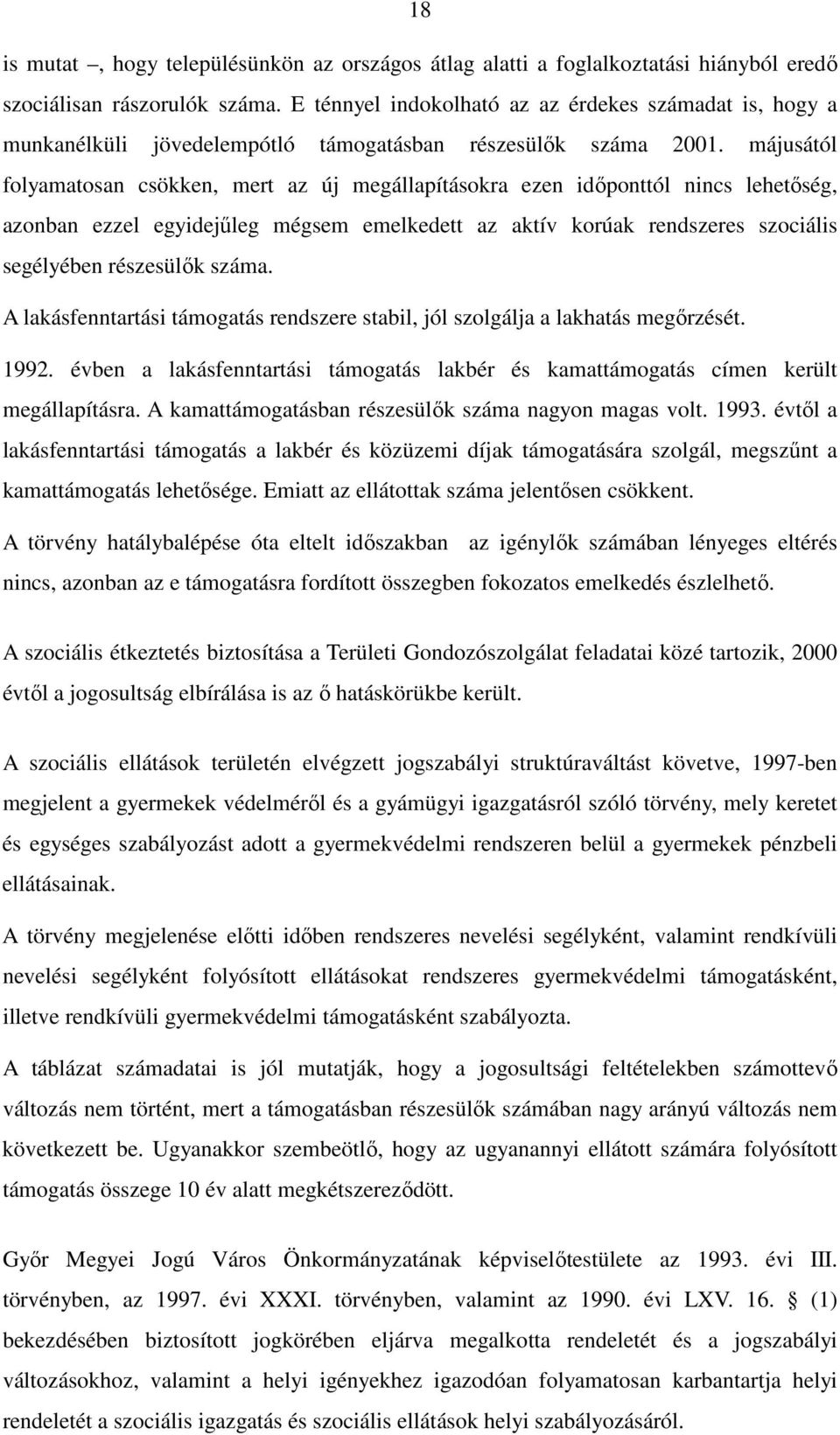 18

is mutat –, hogy településünkön az országos átlag alatti a foglalkoztatási hiányból eredő szociálisan rászorulók száma. E ténnyel indokolható az az érdekes számadat is, hogy a munkanélküli jövedelempótló támogatásban részesülők száma 2001. májusától folyamatosan csökken, mert az új megállapításokra ezen időponttól nincs lehetőség, azonban ezzel egyidejűleg mégsem emelkedett az aktív korúak rendszeres szociális segélyében részesülők száma.

A lakásfenntartási támogatás rendszere stabil, jól szolgálja a lakhatás megőrzését.

1992. évben a lakásfenntartási támogatás lakbér és kamattámogatás címen került megállapításra. A kamattámogatásban részesülők száma nagyon magas volt. 1993. évtől a lakásfenntartási támogatás a lakbér és közüzemi díjak támogatására szolgál, megszűnt a kamattámogatás lehetősége. Emiatt az ellátottak száma jelentősen csökkent.

A törvény hatálybalépése óta eltelt időszakban az igénylők számában lényeges eltérés nincs, azonban az e támogatásra fordított összegben fokozatos emelkedés észlelhető.

A szociális étkeztetés biztosítása a Területi Gondozószolgálat feladatai közé tartozik, 2000 évtől a jogosultság elbírálása is az ő hatáskörükbe került.

A szociális ellátások területén elvégzett jogszabályi struktúraváltást követve, 1997-ben megjelent a gyermekek védelméről és a gyámügyi igazgatásról szóló törvény, mely keretet és egységes szabályozást adott a gyermekvédelmi rendszeren belül a gyermekek pénzbeli ellátásainak.

A törvény megjelenése előtti időben rendszeres nevelési segélyként, valamint rendkívüli nevelési segélyként folyósított ellátásokat rendszeres gyermekvédelmi támogatásként, illetve rendkívüli gyermekvédelmi támogatásként szabályozta.

A táblázat számadatai is jól mutatják, hogy a jogosultsági feltételekben számottevő változás nem történt, mert a támogatásban részesülők számában nagy arányú változás nem következett be. Ugyanakkor szembeötlő, hogy az ugyanannyi ellátott számára folyósított támogatás összege 10 év alatt megkétszereződött.

Győr Megyei Jogú Város Önkormányzatának képviselőtestülete az 1993. évi III. törvényben, az 1997. évi XXXI. törvényben, valamint az 1990. évi LXV. 16. § (1) bekezdésében biztosított jogkörében eljárva megalkotta rendeletét és a jogszabályi változásokhoz, valamint a helyi igényekhez igazodóan folyamatosan karbantartja helyi rendeletét a szociális igazgatás és szociális ellátások helyi szabályozásáról.